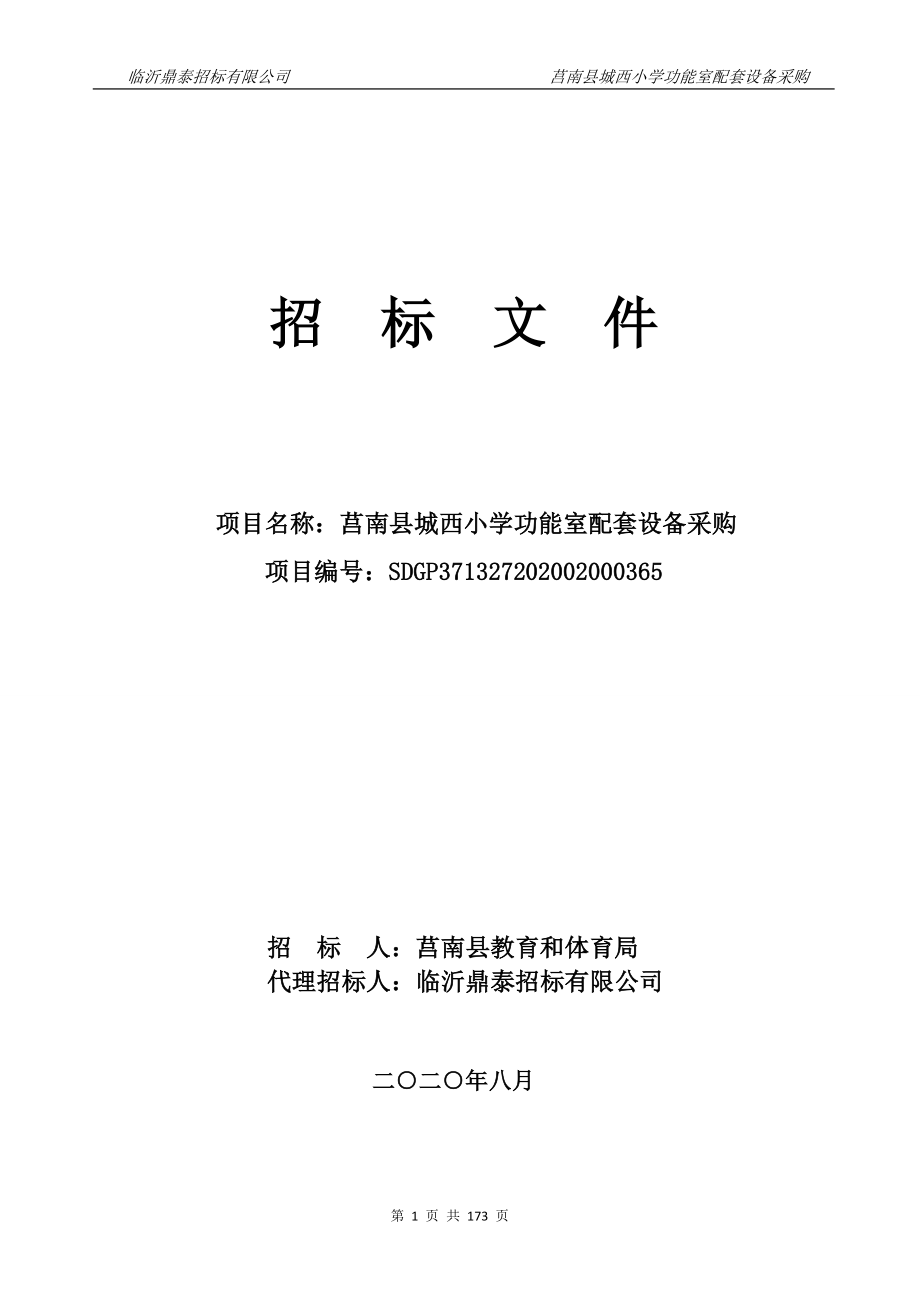 临沂鼎泰招标有限公司　　莒南县城西小学功能室配套设备采购

招　标　文　件

项目名称：莒南县城西小学功能室配套设备采购
项目编号：SDGP371327202002000365

招　标　人：莒南县教育和体育局
代理招标人：临沂鼎泰招标有限公司

二〇二〇年八月

第 1 页 共 173 页